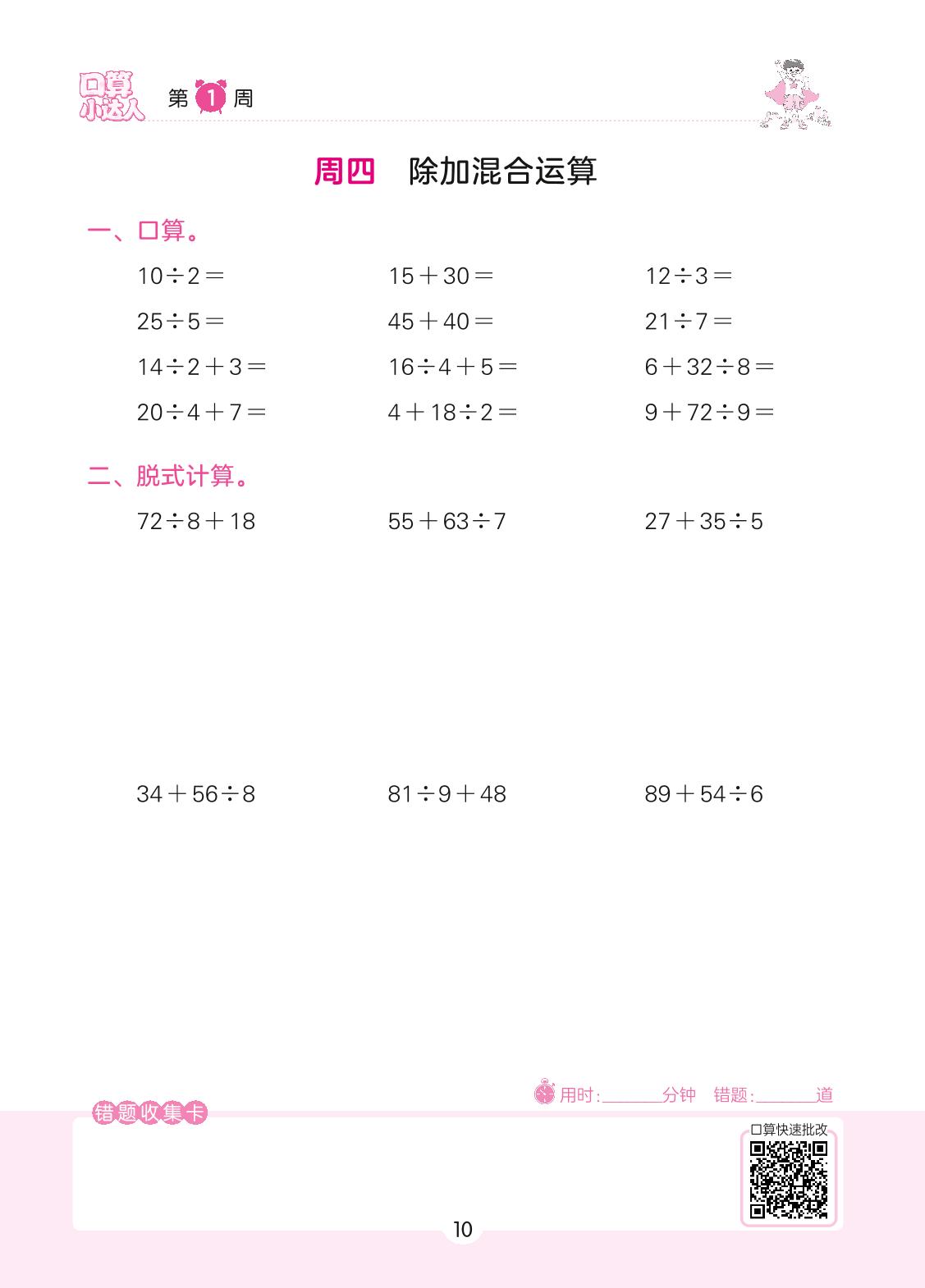 口算小达人 第 1 周

周四 除加混合运算

一、口算。

$10\div2=$ $15+30=$ $12\div3=$

$25\div5=$ $45+40=$ $21\div7=$

$14\div2+3=$ $16\div4+5=$ $6+32\div8=$

$20\div4+7=$ $4+18\div2=$ $9+72\div9=$

二、脱式计算。

$72\div8+18$ $55+63\div7$ $27+35\div5$

$34+56\div8$ $81\div9+48$ $89+54\div6$

用时:______分钟 错题:______道

错题收集卡

口算快速批改

10